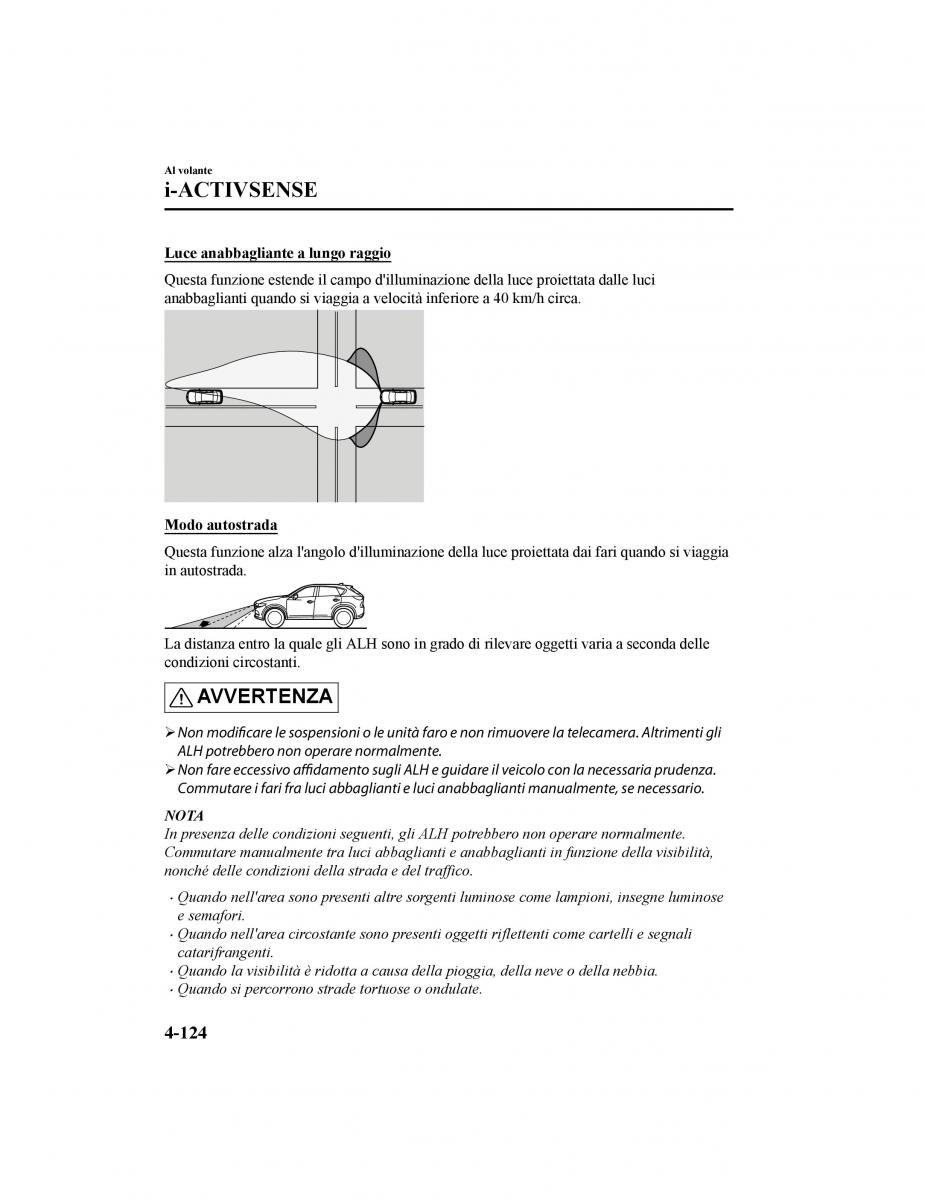 Al volante
i-ACTIVSENSE

Luce anabbagliante a lungo raggio

Questa funzione estende il campo d'illuminazione della luce proiettata dalle luci anabbaglianti quando si viaggia a velocità inferiore a 40 km/h circa.

Modo autostrada

Questa funzione alza l'angolo d'illuminazione della luce proiettata dai fari quando si viaggia in autostrada.

La distanza entro la quale gli ALH sono in grado di rilevare oggetti varia a seconda delle condizioni circostanti.

AVVERTENZA

➢ Non modificare le sospensioni o le unità faro e non rimuovere la telecamera. Altrimenti gli ALH potrebbero non operare normalmente.
➢ Non fare eccessivo affidamento sugli ALH e guidare il veicolo con la necessaria prudenza. Commutare i fari fra luci abbaglianti e luci anabbaglianti manualmente, se necessario.

NOTA
In presenza delle condizioni seguenti, gli ALH potrebbero non operare normalmente. Commutare manualmente tra luci abbaglianti e anabbaglianti in funzione della visibilità, nonché delle condizioni della strada e del traffico.

· Quando nell'area sono presenti altre sorgenti luminose come lampioni, insegne luminose e semafori.
· Quando nell'area circostante sono presenti oggetti riflettenti come cartelli e segnali catarifrangenti.
· Quando la visibilità è ridotta a causa della pioggia, della neve o della nebbia.
· Quando si percorrono strade tortuose o ondulate.

4-124